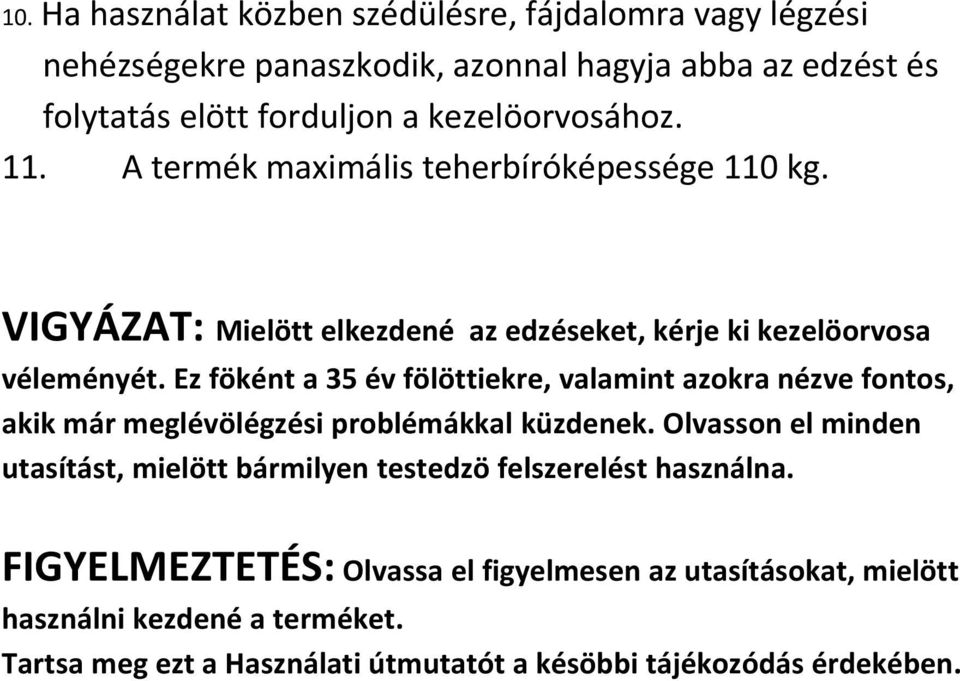 10. Ha használat közben szédülésre, fájdalomra vagy légzési nehézségekre panaszkodik, azonnal hagyja abba az edzést és folytatás elött forduljon a kezelöorvosához.
11. A termék maximális teherbíróképessége 110 kg.

VIGYÁZAT: Mielött elkezdené az edzéseket, kérje ki kezelöorvosa véleményét. Ez föként a 35 év fölöttiekre, valamint azokra nézve fontos, akik már meglévölégzési problémákkal küzdenek. Olvasson el minden utasítást, mielött bármilyen testedzö felszerelést használna.

FIGYELMEZTETÉS: Olvassa el figyelmesen az utasításokat, mielött használni kezdené a terméket.
Tartsa meg ezt a Használati útmutatót a késöbbi tájékozódás érdekében.